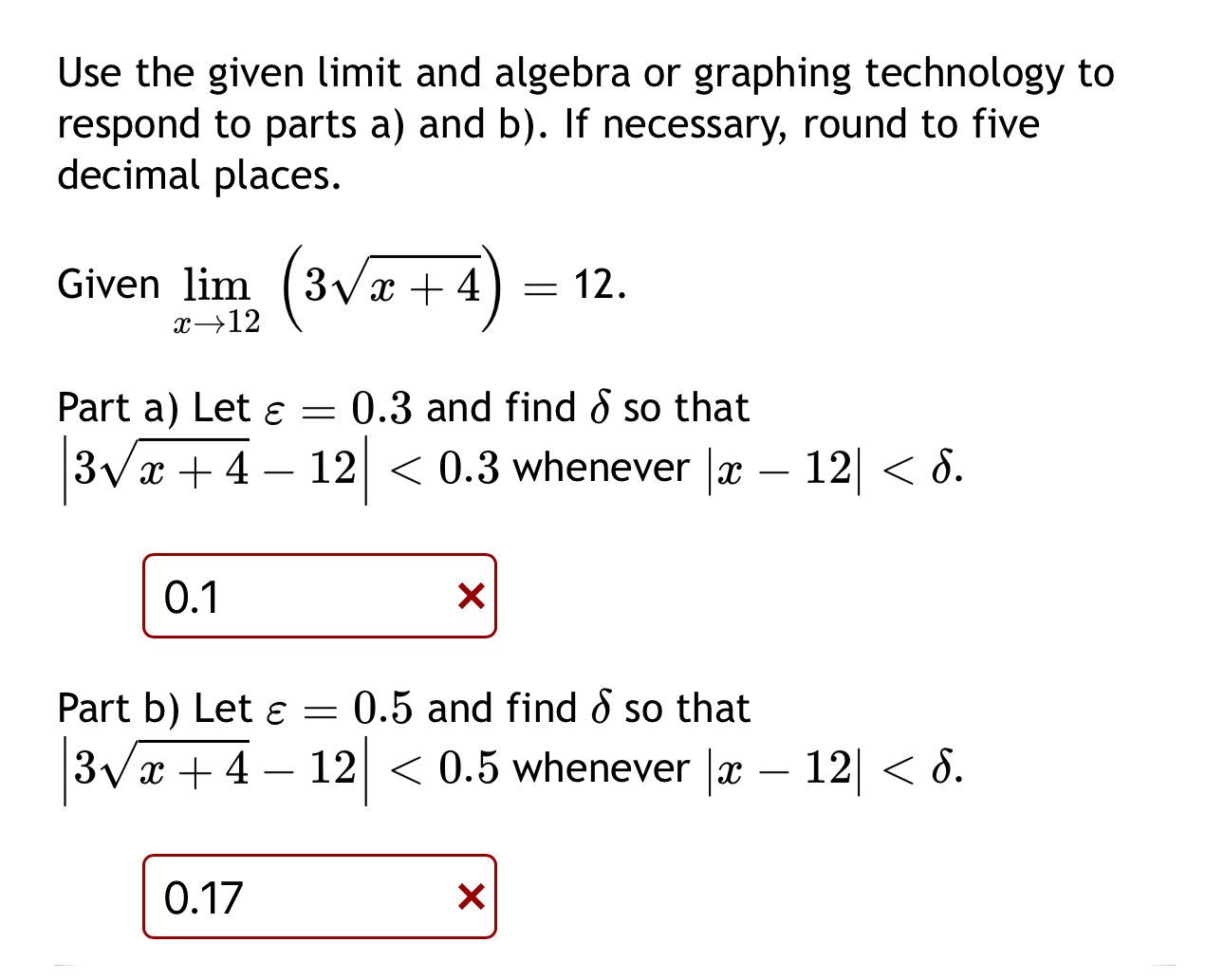 Use the given limit and algebra or graphing technology to respond to parts a) and b). If necessary, round to five decimal places.

Given $\lim_{x \to 12} \left(3\sqrt{x+4}\right) = 12$.

Part a) Let $\varepsilon = 0.3$ and find $\delta$ so that $\left|3\sqrt{x+4} - 12\right| < 0.3$ whenever $|x - 12| < \delta$.

0.1 ×

Part b) Let $\varepsilon = 0.5$ and find $\delta$ so that $\left|3\sqrt{x+4} - 12\right| < 0.5$ whenever $|x - 12| < \delta$.

0.17 ×